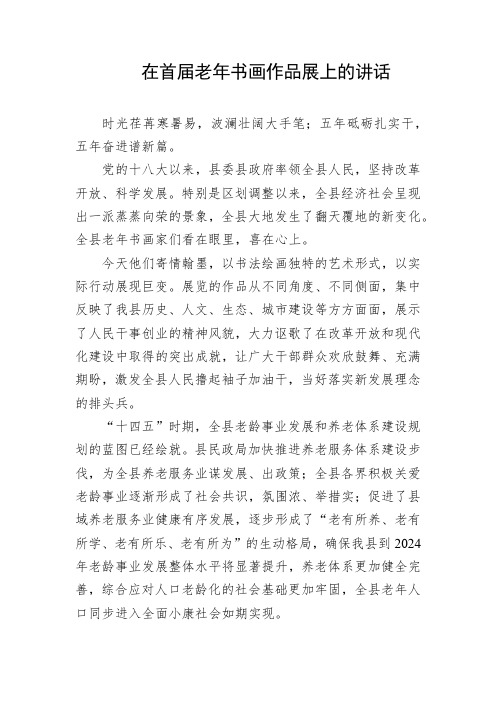 在首届老年书画作品展上的讲话

时光荏苒寒暑易，波澜壮阔大手笔；五年砥砺扎实干，五年奋进谱新篇。

党的十八大以来，县委县政府率领全县人民，坚持改革开放、科学发展。特别是区划调整以来，全县经济社会呈现出一派蒸蒸向荣的景象，全县大地发生了翻天覆地的新变化。全县老年书画家们看在眼里，喜在心上。

今天他们寄情翰墨，以书法绘画独特的艺术形式，以实际行动展现巨变。展览的作品从不同角度、不同侧面，集中反映了我县历史、人文、生态、城市建设等方方面面，展示了人民干事创业的精神风貌，大力讴歌了在改革开放和现代化建设中取得的突出成就，让广大干部群众欢欣鼓舞、充满期盼，激发全县人民撸起袖子加油干，当好落实新发展理念的排头兵。

“十四五”时期，全县老龄事业发展和养老体系建设规划的蓝图已经绘就。县民政局加快推进养老服务体系建设步伐，为全县养老服务业谋发展、出政策；全县各界积极关爱老龄事业逐渐形成了社会共识，氛围浓、举措实；促进了县域养老服务业健康有序发展，逐步形成了“老有所养、老有所学、老有所乐、老有所为”的生动格局，确保我县到2024年老龄事业发展整体水平将显著提升，养老体系更加健全完善，综合应对人口老龄化的社会基础更加牢固，全县老年人口同步进入全面小康社会如期实现。